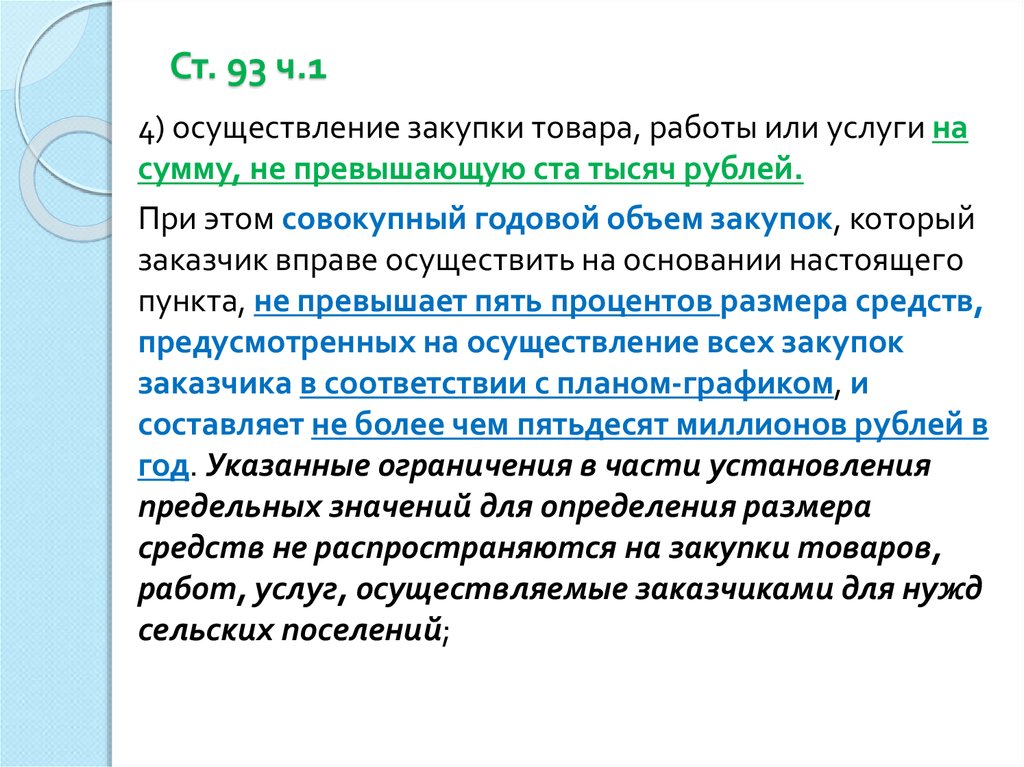 Ст. 93 ч.1

4) осуществление закупки товара, работы или услуги на сумму, не превышающую ста тысяч рублей.

При этом совокупный годовой объем закупок, который заказчик вправе осуществить на основании настоящего пункта, не превышает пять процентов размера средств, предусмотренных на осуществление всех закупок заказчика в соответствии с планом-графиком, и составляет не более чем пятьдесят миллионов рублей в год. Указанные ограничения в части установления предельных значений для определения размера средств не распространяются на закупки товаров, работ, услуг, осуществляемые заказчиками для нужд сельских поселений;